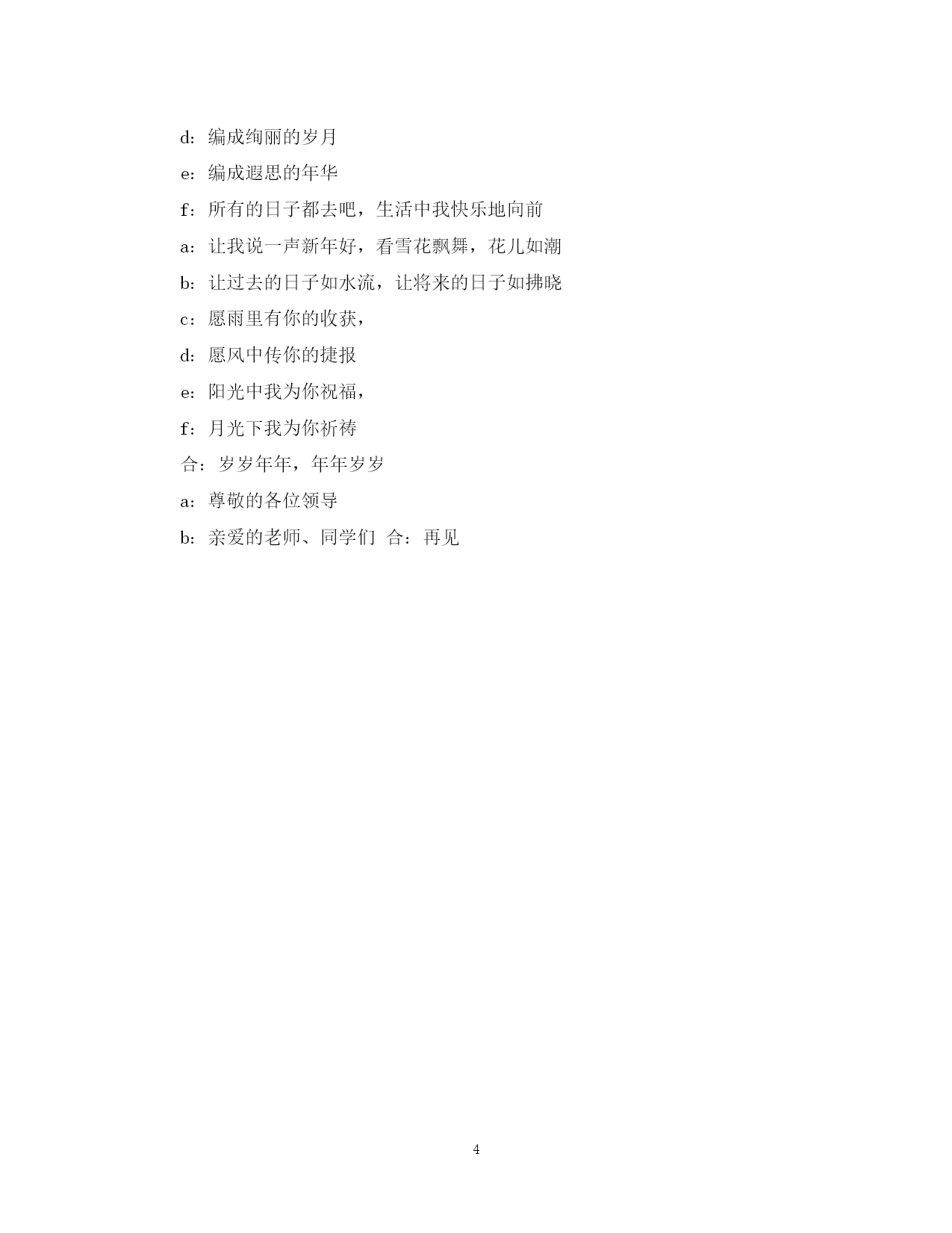 d：编成绚丽的岁月

e：编成遐思的年华

f：所有的日子都去吧，生活中我快乐地向前

a：让我说一声新年好，看雪花飘舞，花儿如潮

b：让过去的日子如水流，让将来的日子如拂晓

c：愿雨里有你的收获，

d：愿风中传你的捷报

e：阳光中我为你祝福，

f：月光下我为你祈祷

合：岁岁年年，年年岁岁

a：尊敬的各位领导

b：亲爱的老师、同学们 合：再见

4